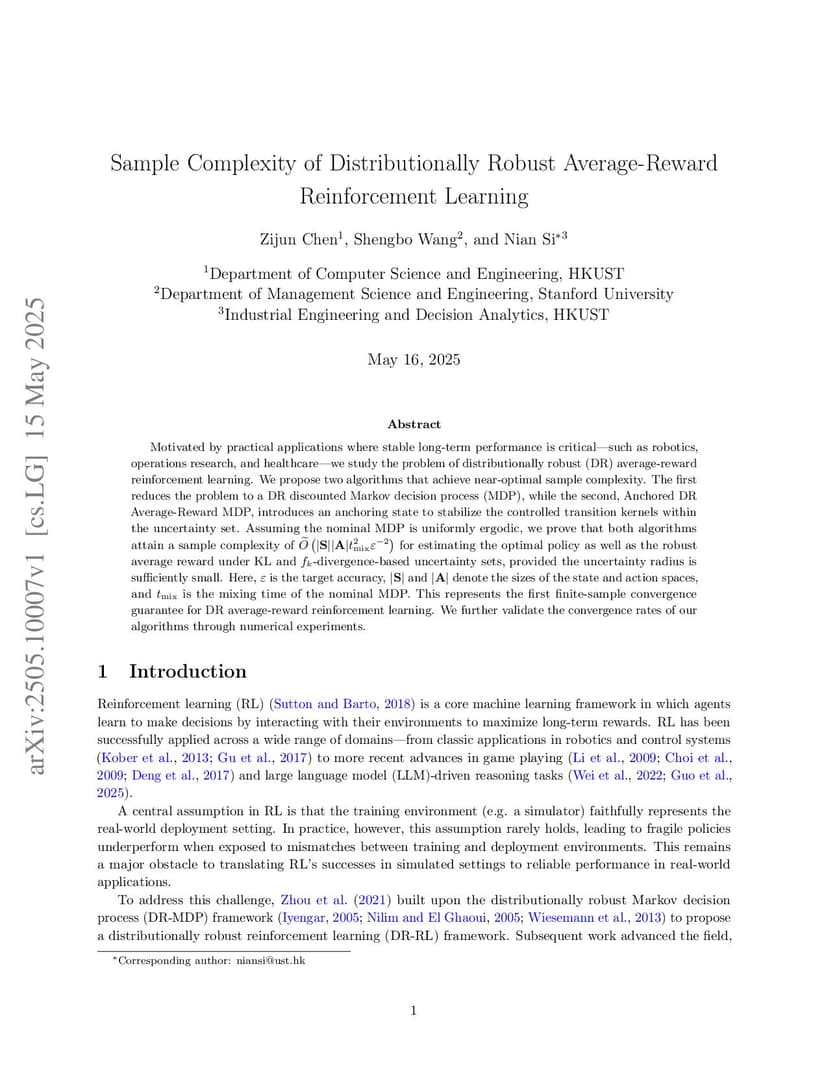 arXiv:2505.10007v1 [cs.LG] 15 May 2025

Sample Complexity of Distributionally Robust Average-Reward Reinforcement Learning

Zijun Chen$^1$, Shengbo Wang$^2$, and Nian Si$^{*3}$

$^1$Department of Computer Science and Engineering, HKUST
$^2$Department of Management Science and Engineering, Stanford University
$^3$Industrial Engineering and Decision Analytics, HKUST

May 16, 2025

Abstract

Motivated by practical applications where stable long-term performance is critical—such as robotics, operations research, and healthcare—we study the problem of distributionally robust (DR) average-reward reinforcement learning. We propose two algorithms that achieve near-optimal sample complexity. The first reduces the problem to a DR discounted Markov decision process (MDP), while the second, Anchored DR Average-Reward MDP, introduces an anchoring state to stabilize the controlled transition kernels within the uncertainty set. Assuming the nominal MDP is uniformly ergodic, we prove that both algorithms attain a sample complexity of $\widetilde{O}\left(|\mathbf{S}||\mathbf{A}|t_{\mathrm{mix}}^2\varepsilon^{-2}\right)$ for estimating the optimal policy as well as the robust average reward under KL and $f_k$-divergence-based uncertainty sets, provided the uncertainty radius is sufficiently small. Here, $\varepsilon$ is the target accuracy, $|\mathbf{S}|$ and $|\mathbf{A}|$ denote the sizes of the state and action spaces, and $t_{\mathrm{mix}}$ is the mixing time of the nominal MDP. This represents the first finite-sample convergence guarantee for DR average-reward reinforcement learning. We further validate the convergence rates of our algorithms through numerical experiments.

1 Introduction

Reinforcement learning (RL) (Sutton and Barto, 2018) is a core machine learning framework in which agents learn to make decisions by interacting with their environments to maximize long-term rewards. RL has been successfully applied across a wide range of domains—from classic applications in robotics and control systems (Kober et al., 2013; Gu et al., 2017) to more recent advances in game playing (Li et al., 2009; Choi et al., 2009; Deng et al., 2017) and large language model (LLM)-driven reasoning tasks (Wei et al., 2022; Guo et al., 2025).

A central assumption in RL is that the training environment (e.g. a simulator) faithfully represents the real-world deployment setting. In practice, however, this assumption rarely holds, leading to fragile policies underperform when exposed to mismatches between training and deployment environments. This remains a major obstacle to translating RL's successes in simulated settings to reliable performance in real-world applications.

To address this challenge, Zhou et al. (2021) built upon the distributionally robust Markov decision process (DR-MDP) framework (Iyengar, 2005; Nilim and El Ghaoui, 2005; Wiesemann et al., 2013) to propose a distributionally robust reinforcement learning (DR-RL) framework. Subsequent work advanced the field,

*Corresponding author: niansi@ust.hk

1